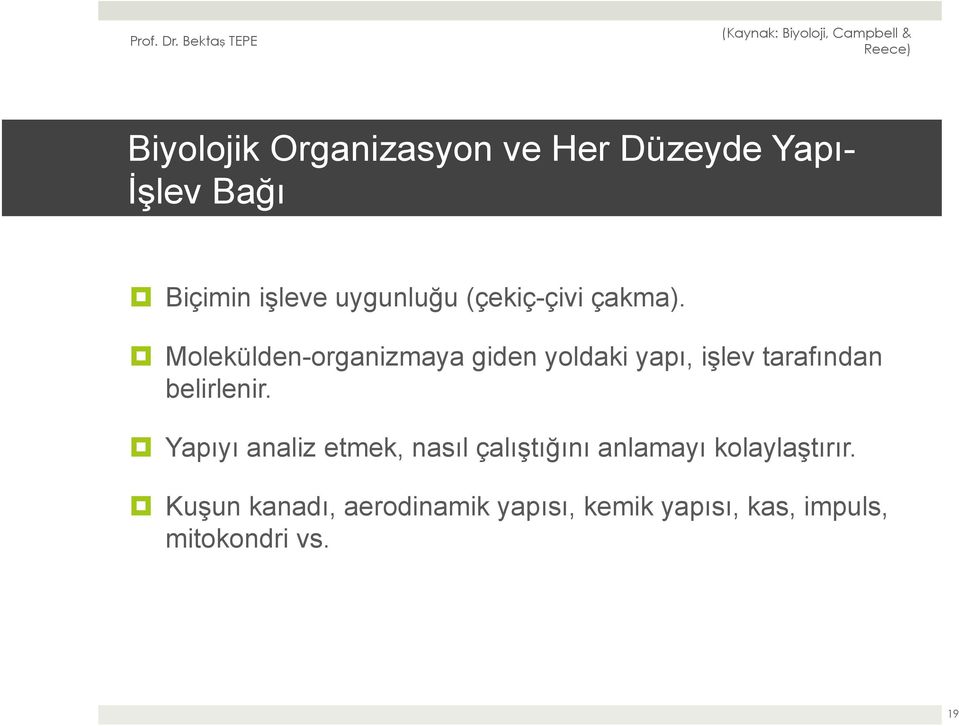 Prof. Dr. Bektaş TEPE

(Kaynak: Biyoloji, Campbell & Reece)

Biyolojik Organizasyon ve Her Düzeyde Yapı-İşlev Bağı

Biçimin işleve uygunluğu (çekiç-çivi çakma).

Molekülden-organizmaya giden yoldaki yapı, işlev tarafından belirlenir.

Yapıyı analiz etmek, nasıl çalıştığını anlamayı kolaylaştırır.

Kuşun kanadı, aerodinamik yapısı, kemik yapısı, kas, impuls, mitokondri vs.

19